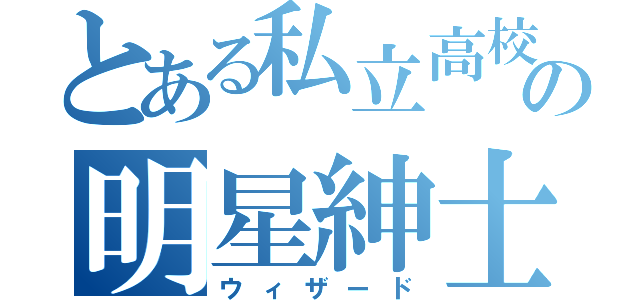 とある私立高校の
明星紳士
ウィザード